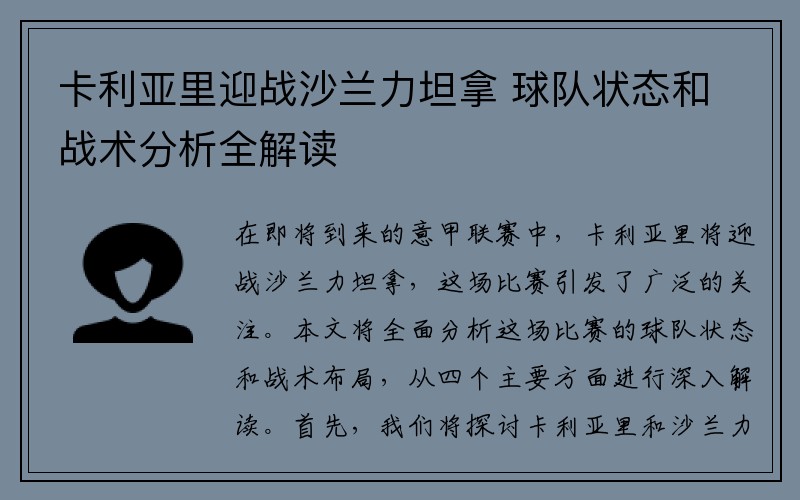 卡利亚里迎战沙兰力坦拿 球队状态和战术分析全解读

在即将到来的意甲联赛中，卡利亚里将迎战沙兰力坦拿，这场比赛引发了广泛的关注。本文将全面分析这场比赛的球队状态和战术布局，从四个主要方面进行深入解读。首先，我们将探讨卡利亚里和沙兰力